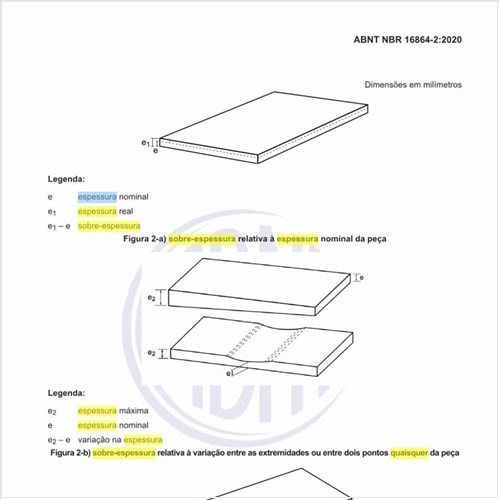 ABNT NBR 16864-2:2020

Dimensões em milímetros

$e_1$
e

Legenda:

e espessura nominal

$e_1$ espessura real

$e_1 - e$ sobre-espessura

Figura 2-a) sobre-espessura relativa à espessura nominal da peça

e

$e_2$

$e_2$

e

Legenda:

$e_2$ espessura máxima

e espessura nominal

$e_2 - e$ variação na espessura

Figura 2-b) sobre-espessura relativa à variação entre as extremidades ou entre dois pontos quaisquer da peça